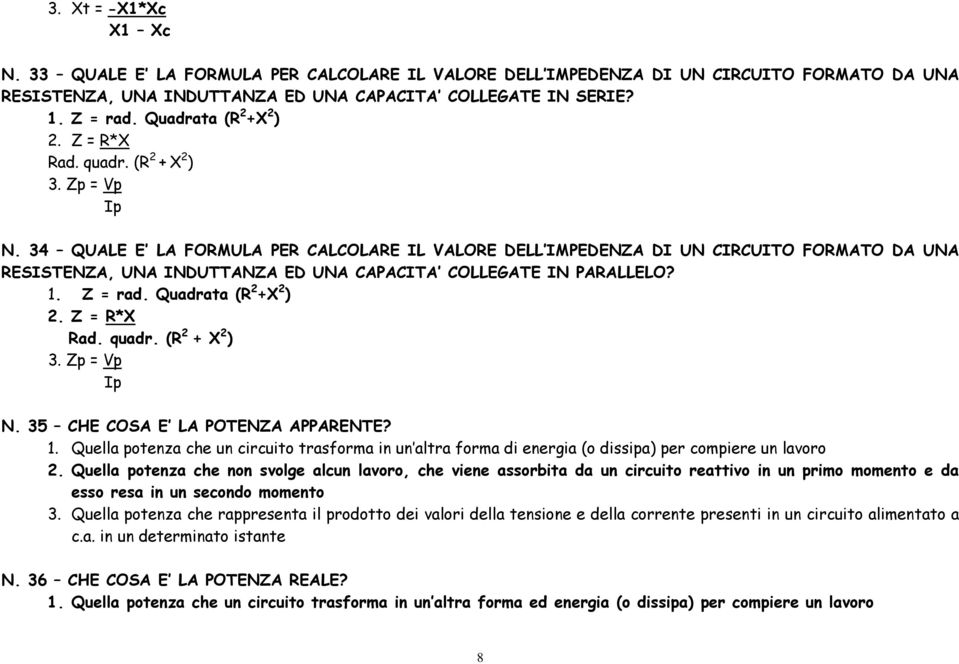 3. Xt = -X1*Xc
X1 – Xc

N. 33 – QUALE E' LA FORMULA PER CALCOLARE IL VALORE DELL'IMPEDENZA DI UN CIRCUITO FORMATO DA UNA RESISTENZA, UNA INDUTTANZA ED UNA CAPACITA' COLLEGATE IN SERIE?
1. Z = rad. Quadrata ($R^2$+$X^2$)
2. Z = R*X
Rad. quadr. ($R^2$ + $X^2$)
3. Zp = Vp
Ip

N. 34 – QUALE E' LA FORMULA PER CALCOLARE IL VALORE DELL'IMPEDENZA DI UN CIRCUITO FORMATO DA UNA RESISTENZA, UNA INDUTTANZA ED UNA CAPACITA' COLLEGATE IN PARALLELO?
1. Z = rad. Quadrata ($R^2$+$X^2$)
2. Z = R*X
Rad. quadr. ($R^2$ + $X^2$)
3. Zp = Vp
Ip

N. 35 – CHE COSA E' LA POTENZA APPARENTE?
1. Quella potenza che un circuito trasforma in un'altra forma di energia (o dissipa) per compiere un lavoro
2. Quella potenza che non svolge alcun lavoro, che viene assorbita da un circuito reattivo in un primo momento e da esso resa in un secondo momento
3. Quella potenza che rappresenta il prodotto dei valori della tensione e della corrente presenti in un circuito alimentato a c.a. in un determinato istante

N. 36 – CHE COSA E' LA POTENZA REALE?
1. Quella potenza che un circuito trasforma in un'altra forma ed energia (o dissipa) per compiere un lavoro

8